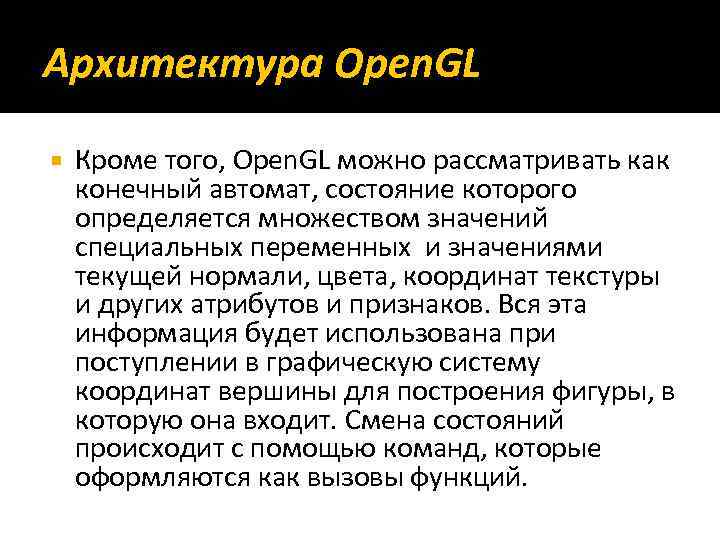 Архитектура OpenGL

Кроме того, OpenGL можно рассматривать как конечный автомат, состояние которого определяется множеством значений специальных переменных  и значениями текущей нормали, цвета, координат текстуры и других атрибутов и признаков. Вся эта информация будет использована при поступлении в графическую систему координат вершины для построения фигуры, в которую она входит. Смена состояний происходит с помощью команд, которые оформляются как вызовы функций.